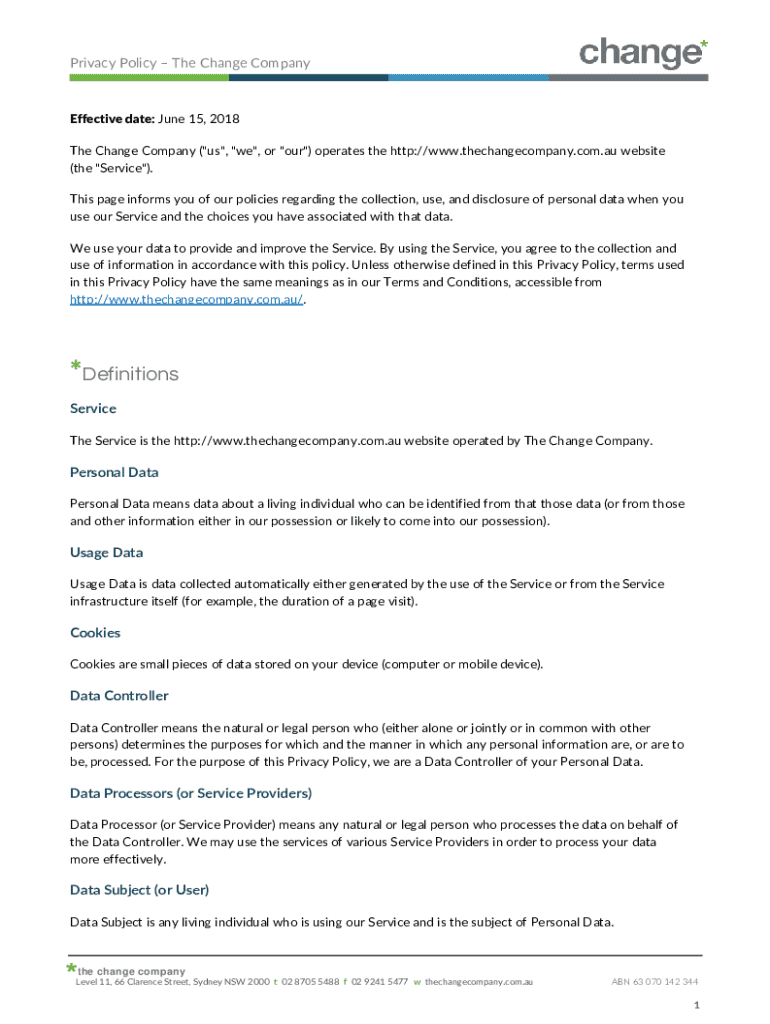 Privacy Policy – The Change Company

change*

**Effective date:** June 15, 2018

The Change Company ("us", "we", or "our") operates the http://www.thechangecompany.com.au website (the "Service").

This page informs you of our policies regarding the collection, use, and disclosure of personal data when you use our Service and the choices you have associated with that data.

We use your data to provide and improve the Service. By using the Service, you agree to the collection and use of information in accordance with this policy. Unless otherwise defined in this Privacy Policy, terms used in this Privacy Policy have the same meanings as in our Terms and Conditions, accessible from http://www.thechangecompany.com.au/.

*Definitions

Service

The Service is the http://www.thechangecompany.com.au website operated by The Change Company.

Personal Data

Personal Data means data about a living individual who can be identified from that those data (or from those and other information either in our possession or likely to come into our possession).

Usage Data

Usage Data is data collected automatically either generated by the use of the Service or from the Service infrastructure itself (for example, the duration of a page visit).

Cookies

Cookies are small pieces of data stored on your device (computer or mobile device).

Data Controller

Data Controller means the natural or legal person who (either alone or jointly or in common with other persons) determines the purposes for which and the manner in which any personal information are, or are to be, processed. For the purpose of this Privacy Policy, we are a Data Controller of your Personal Data.

Data Processors (or Service Providers)

Data Processor (or Service Provider) means any natural or legal person who processes the data on behalf of the Data Controller. We may use the services of various Service Providers in order to process your data more effectively.

Data Subject (or User)

Data Subject is any living individual who is using our Service and is the subject of Personal Data.

*the change company
Level 11, 66 Clarence Street, Sydney NSW 2000 t 02 8705 5488 f 02 9241 5477 w thechangecompany.com.au ABN 63 070 142 344

1